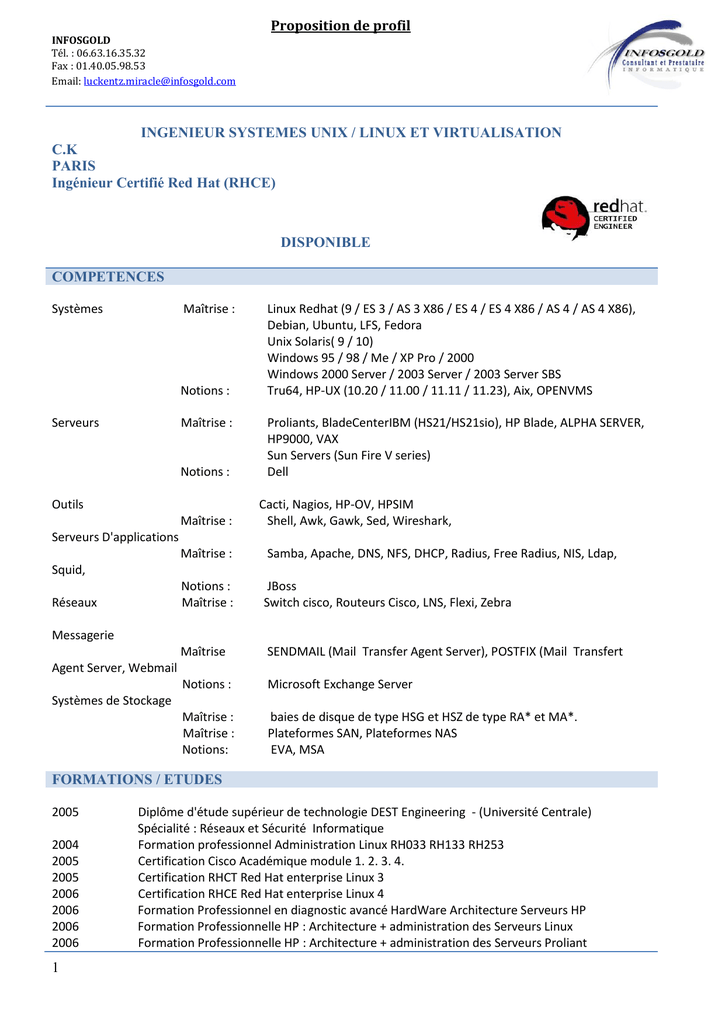 Proposition de profil

INFOSGOLD
Tél. : 06.63.16.35.32
Fax : 01.40.05.98.53
Email: luckentz.miracle@infosgold.com

INFOSGOLD
Consultant et Prestataire
INFORMATIQUE

INGENIEUR SYSTEMES UNIX / LINUX ET VIRTUALISATION
C.K
PARIS
Ingénieur Certifié Red Hat (RHCE)

redhat.
CERTIFIED
ENGINEER

DISPONIBLE

COMPETENCES

Systèmes Maîtrise : Linux Redhat (9 / ES 3 / AS 3 X86 / ES 4 / ES 4 X86 / AS 4 / AS 4 X86), Debian, Ubuntu, LFS, Fedora
Unix Solaris( 9 / 10)
Windows 95 / 98 / Me / XP Pro / 2000
Windows 2000 Server / 2003 Server / 2003 Server SBS
Notions : Tru64, HP-UX (10.20 / 11.00 / 11.11 / 11.23), Aix, OPENVMS

Serveurs Maîtrise : Proliants, BladeCenterIBM (HS21/HS21sio), HP Blade, ALPHA SERVER, HP9000, VAX
Sun Servers (Sun Fire V series)
Notions : Dell

Outils Cacti, Nagios, HP-OV, HPSIM
Maîtrise : Shell, Awk, Gawk, Sed, Wireshark,
Serveurs D'applications
Maîtrise : Samba, Apache, DNS, NFS, DHCP, Radius, Free Radius, NIS, Ldap, Squid,
Notions : JBoss
Réseaux Maîtrise : Switch cisco, Routeurs Cisco, LNS, Flexi, Zebra

Messagerie
Maîtrise SENDMAIL (Mail Transfer Agent Server), POSTFIX (Mail Transfert Agent Server, Webmail
Notions : Microsoft Exchange Server
Systèmes de Stockage
Maîtrise : baies de disque de type HSG et HSZ de type RA* et MA*.
Maîtrise : Plateformes SAN, Plateformes NAS
Notions: EVA, MSA

FORMATIONS / ETUDES

2005 Diplôme d'étude supérieur de technologie DEST Engineering - (Université Centrale)
Spécialité : Réseaux et Sécurité Informatique
2004 Formation professionnel Administration Linux RH033 RH133 RH253
2005 Certification Cisco Académique module 1. 2. 3. 4.
2005 Certification RHCT Red Hat enterprise Linux 3
2006 Certification RHCE Red Hat enterprise Linux 4
2006 Formation Professionnel en diagnostic avancé HardWare Architecture Serveurs HP
2006 Formation Professionnelle HP : Architecture + administration des Serveurs Linux
2006 Formation Professionnelle HP : Architecture + administration des Serveurs Proliant

1